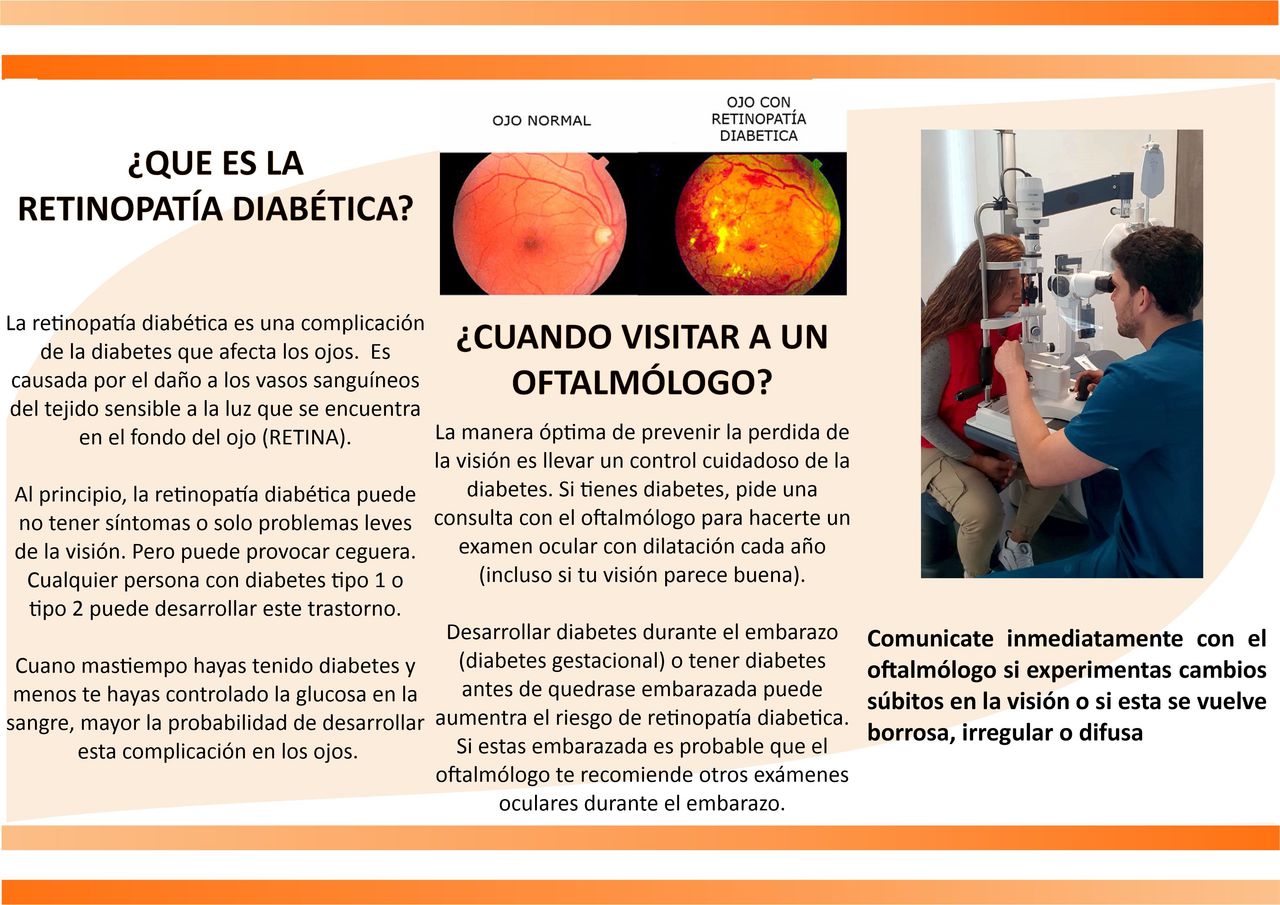 ¿QUE ES LA RETINOPATÍA DIABÉTICA?

La retinopatía diabética es una complicación de la diabetes que afecta los ojos. Es causada por el daño a los vasos sanguíneos del tejido sensible a la luz que se encuentra en el fondo del ojo (RETINA).

Al principio, la retinopatía diabética puede no tener síntomas o solo problemas leves de la visión. Pero puede provocar ceguera. Cualquier persona con diabetes tipo 1 o tipo 2 puede desarrollar este trastorno.

Cuano mastiempo hayas tenido diabetes y menos te hayas controlado la glucosa en la sangre, mayor la probabilidad de desarrollar esta complicación en los ojos.

OJO NORMAL

OJO CON RETINOPATÍA DIABETICA

¿CUANDO VISITAR A UN OFTALMÓLOGO?

La manera óptima de prevenir la perdida de la visión es llevar un control cuidadoso de la diabetes. Si tienes diabetes, pide una consulta con el oftalmólogo para hacerte un examen ocular con dilatación cada año (incluso si tu visión parece buena).

Desarrollar diabetes durante el embarazo (diabetes gestacional) o tener diabetes antes de quedrase embarazada puede aumentra el riesgo de retinopatía diabetica. Si estas embarazada es probable que el oftalmólogo te recomiende otros exámenes oculares durante el embarazo.

Comunicate inmediatamente con el oftalmólogo si experimentas cambios súbitos en la visión o si esta se vuelve borrosa, irregular o difusa